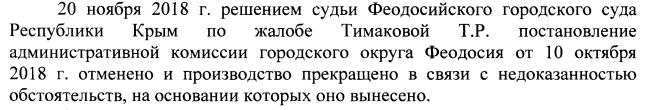 20 ноября 2018 г. решением судьи Феодосийского городского суда Республики Крым по жалобе Тимаковой Т.Р. постановление административной комиссии городского округа Феодосия от 10 октября 2018 г. отменено и производство прекращено в связи с недоказанностью обстоятельств, на основании которых оно вынесено.